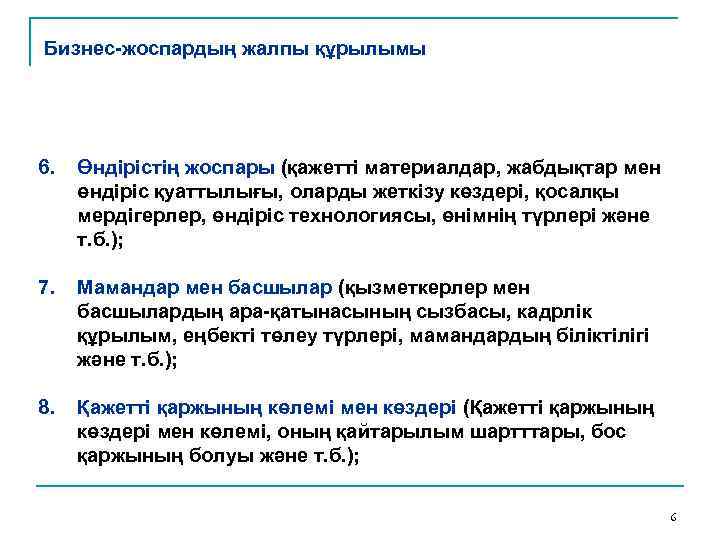 Бизнес-жоспардың жалпы құрылымы

6. Өндірістің жоспары (қажетті материалдар, жабдықтар мен өндіріс қуаттылығы, оларды жеткізу көздері, қосалқы мердігерлер, өндіріс технологиясы, өнімнің түрлері және т.б.);

7. Мамандар мен басшылар (қызметкерлер мен басшылардың ара-қатынасының сызбасы, кадрлік құрылым, еңбекті төлеу түрлері, мамандардың біліктілігі және т.б.);

8. Қажетті қаржының көлемі мен көздері (Қажетті қаржының көздері мен көлемі, оның қайтарылым шартттары, бос қаржының болуы және т.б.);

6